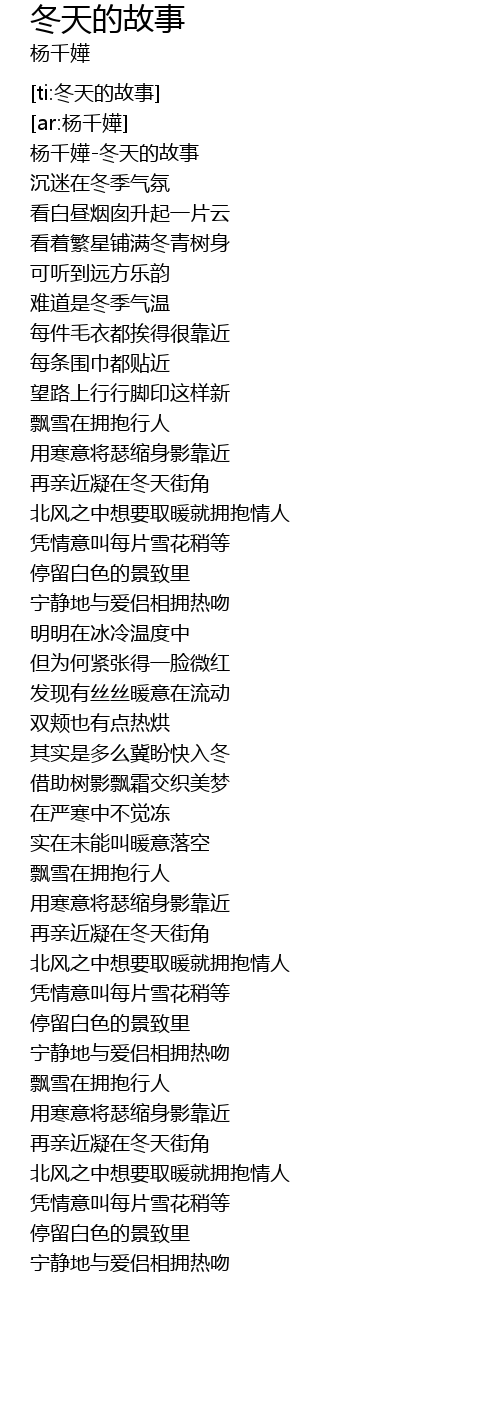 冬天的故事
杨千嬅

[ti:冬天的故事]
[ar:杨千嬅]
杨千嬅-冬天的故事
沉迷在冬季气氛
看白昼烟囱升起一片云
看着繁星铺满冬青树身
可听到远方乐韵
难道是冬季气温
每件毛衣都挨得很靠近
每条围巾都贴近
望路上行行脚印这样新
飘雪在拥抱行人
用寒意将瑟缩身影靠近
再亲近凝在冬天街角
北风之中想要取暖就拥抱情人
凭情意叫每片雪花稍等
停留白色的景致里
宁静地与爱侣相拥热吻
明明在冰冷温度中
但为何紧张得一脸微红
发现有丝丝暖意在流动
双颊也有点热烘
其实是多么冀盼快入冬
借助树影飘霜交织美梦
在严寒中不觉冻
实在未能叫暖意落空
飘雪在拥抱行人
用寒意将瑟缩身影靠近
再亲近凝在冬天街角
北风之中想要取暖就拥抱情人
凭情意叫每片雪花稍等
停留白色的景致里
宁静地与爱侣相拥热吻
飘雪在拥抱行人
用寒意将瑟缩身影靠近
再亲近凝在冬天街角
北风之中想要取暖就拥抱情人
凭情意叫每片雪花稍等
停留白色的景致里
宁静地与爱侣相拥热吻